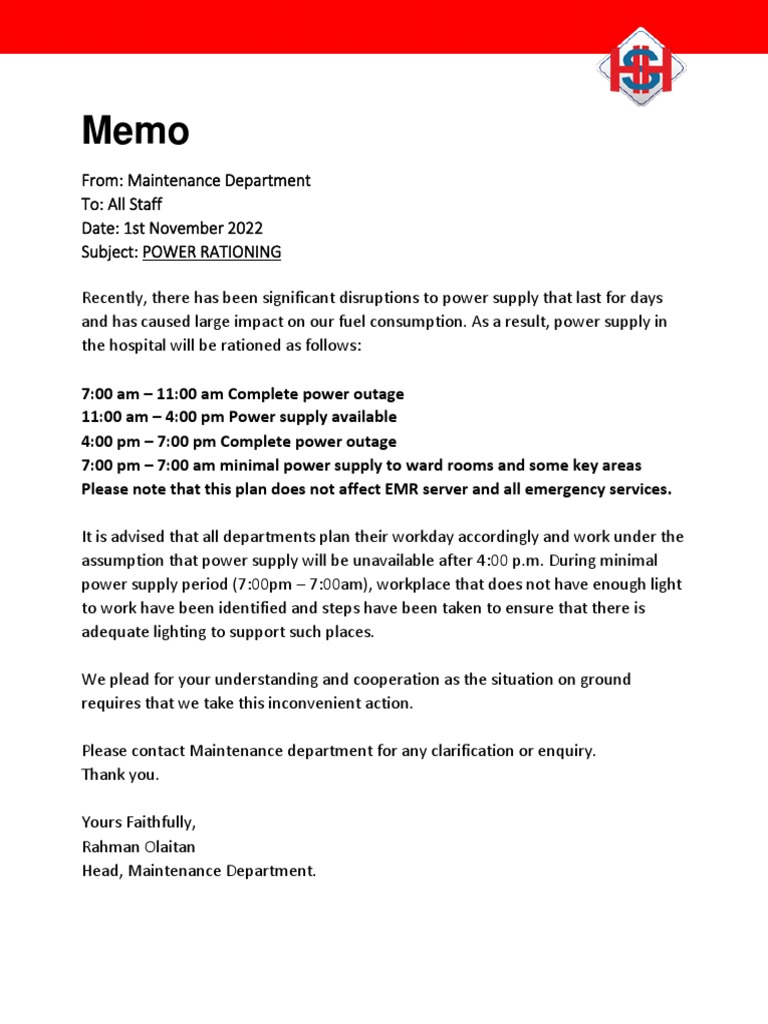 Memo

From: Maintenance Department
To: All Staff
Date: 1st November 2022
Subject: POWER RATIONING

Recently, there has been significant disruptions to power supply that last for days and has caused large impact on our fuel consumption. As a result, power supply in the hospital will be rationed as follows:

7:00 am – 11:00 am Complete power outage
11:00 am – 4:00 pm Power supply available
4:00 pm – 7:00 pm Complete power outage
7:00 pm – 7:00 am minimal power supply to ward rooms and some key areas
Please note that this plan does not affect EMR server and all emergency services.

It is advised that all departments plan their workday accordingly and work under the assumption that power supply will be unavailable after 4:00 p.m. During minimal power supply period (7:00pm – 7:00am), workplace that does not have enough light to work have been identified and steps have been taken to ensure that there is adequate lighting to support such places.

We plead for your understanding and cooperation as the situation on ground requires that we take this inconvenient action.

Please contact Maintenance department for any clarification or enquiry.
Thank you.

Yours Faithfully,
Rahman Olaitan
Head, Maintenance Department.